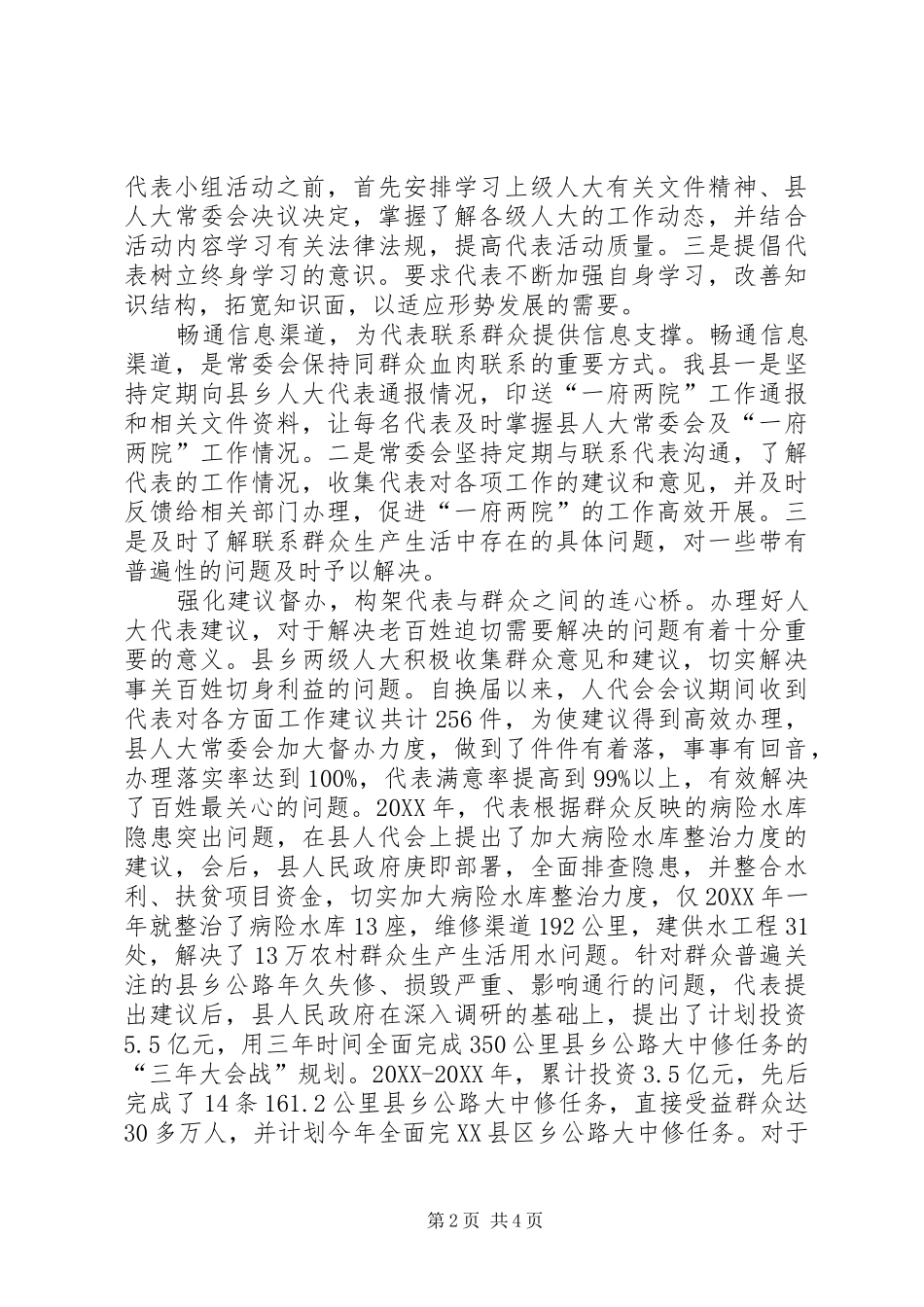 代表小组活动之前，首先安排学习上级人大有关文件精神、县人大常委会决议决定，掌握了解各级人大的工作动态，并结合活动内容学习有关法律法规，提高代表活动质量。三是提倡代表树立终身学习的意识。要求代表不断加强自身学习，改善知识结构，拓宽知识面，以适应形势发展的需要。

畅通信息渠道，为代表联系群众提供信息支撑。畅通信息渠道，是常委会保持同群众血肉联系的重要方式。我县一是坚持定期向县乡人大代表通报情况，印送“一府两院”工作通报和相关文件资料，让每名代表及时掌握县人大常委会及“一府两院”工作情况。二是常委会坚持定期与联系代表沟通，了解代表的工作情况，收集代表对各项工作的建议和意见，并及时反馈给相关部门办理，促进“一府两院”的工作高效开展。三是及时了解联系群众生产生活中存在的具体问题，对一些带有普遍性的问题及时予以解决。

强化建议督办，构架代表与群众之间的连心桥。办理好人大代表建议，对于解决老百姓迫切需要解决的问题有着十分重要的意义。县乡两级人大积极收集群众意见和建议，切实解决事关百姓切身利益的问题。自换届以来，人代会会议期间收到代表对各方面工作建议共计256件，为使建议得到高效办理，县人大常委会加大督办力度，做到了件件有着落，事事有回音，办理落实率达到100%，代表满意率提高到99%以上，有效解决了百姓最关心的问题。20XX年，代表根据群众反映的病险水库隐患突出问题，在县人代会上提出了加大病险水库整治力度的建议，会后，县人民政府庚即部署，全面排查隐患，并整合水利、扶贫项目资金，切实加大病险水库整治力度，仅20XX年一年就整治了病险水库13座，维修渠道192公里，建供水工程31处，解决了13万农村群众生产生活用水问题。针对群众普遍关注的县乡公路年久失修、损毁严重、影响通行的问题，代表提出建议后，县人民政府在深入调研的基础上，提出了计划投资5.5亿元，用三年时间全面完成350公里县乡公路大中修任务的“三年大会战”规划。20XX-20XX年，累计投资3.5亿元，先后完成了14条161.2公里县乡公路大中修任务，直接受益群众达30多万人，并计划今年全面完XX县区乡公路大中修任务。对于

第2页 共4页